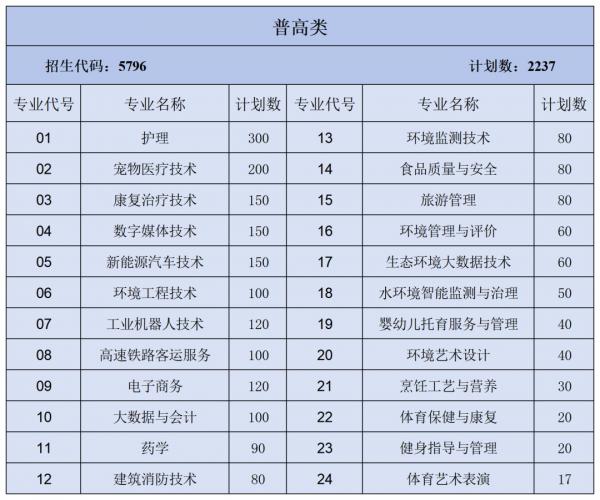 普高类

招生代码：5796　　计划数：2237

| 专业代号 | 专业名称 | 计划数 | 专业代号 | 专业名称 | 计划数 |
|---|---|---|---|---|---|
| 01 | 护理 | 300 | 13 | 环境监测技术 | 80 |
| 02 | 宠物医疗技术 | 200 | 14 | 食品质量与安全 | 80 |
| 03 | 康复治疗技术 | 150 | 15 | 旅游管理 | 80 |
| 04 | 数字媒体技术 | 150 | 16 | 环境管理与评价 | 60 |
| 05 | 新能源汽车技术 | 150 | 17 | 生态环境大数据技术 | 60 |
| 06 | 环境工程技术 | 100 | 18 | 水环境智能监测与治理 | 50 |
| 07 | 工业机器人技术 | 120 | 19 | 婴幼儿托育服务与管理 | 40 |
| 08 | 高速铁路客运服务 | 100 | 20 | 环境艺术设计 | 40 |
| 09 | 电子商务 | 120 | 21 | 烹饪工艺与营养 | 30 |
| 10 | 大数据与会计 | 100 | 22 | 体育保健与康复 | 20 |
| 11 | 药学 | 90 | 23 | 健身指导与管理 | 20 |
| 12 | 建筑消防技术 | 80 | 24 | 体育艺术表演 | 17 |